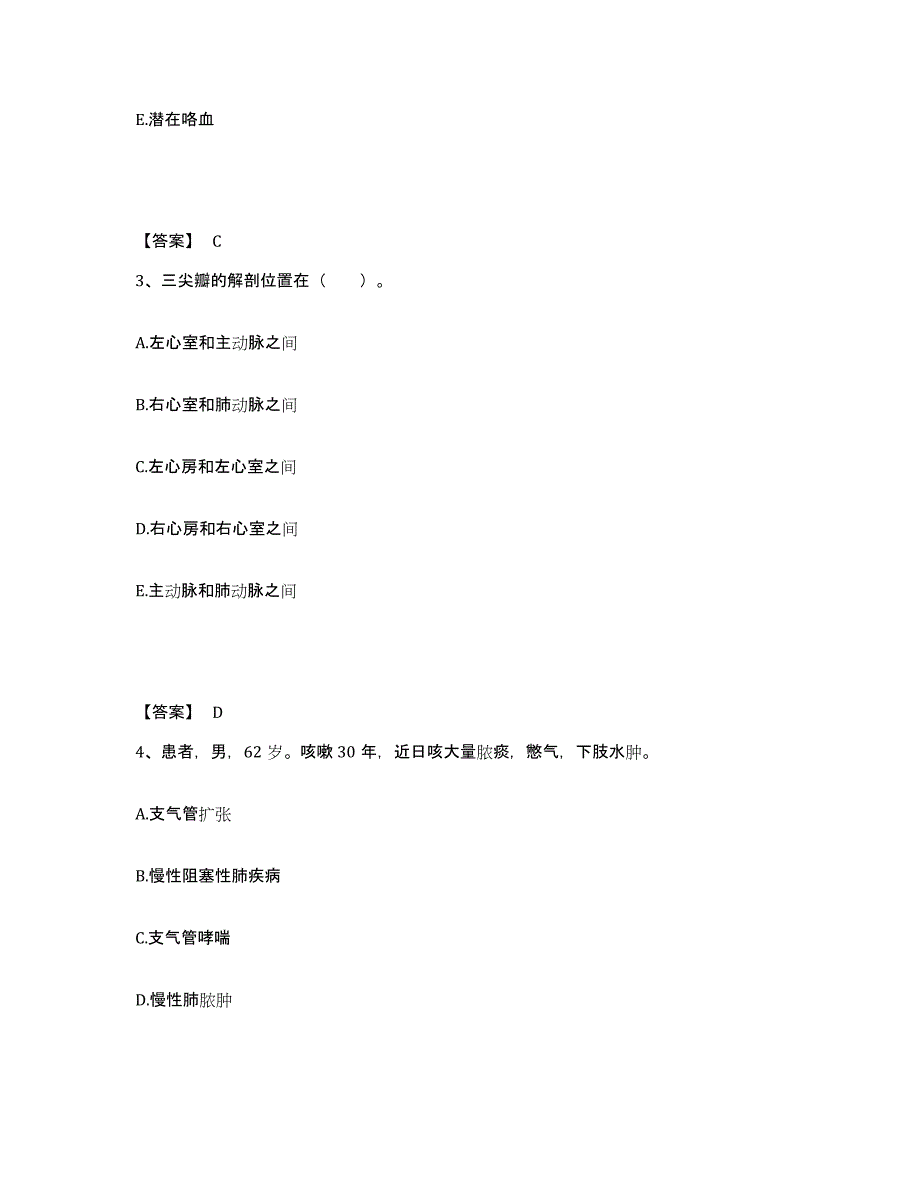 E.潜在咯血

【答案】 C

3、三尖瓣的解剖位置在（　　）。

A.左心室和主动脉之间

B.右心室和肺动脉之间

C.左心房和左心室之间

D.右心房和右心室之间

E.主动脉和肺动脉之间

【答案】 D

4、患者，男，62 岁。咳嗽 30 年，近日咳大量脓痰，憋气，下肢水肿。

A.支气管扩张

B.慢性阻塞性肺疾病

C.支气管哮喘

D.慢性肺脓肿